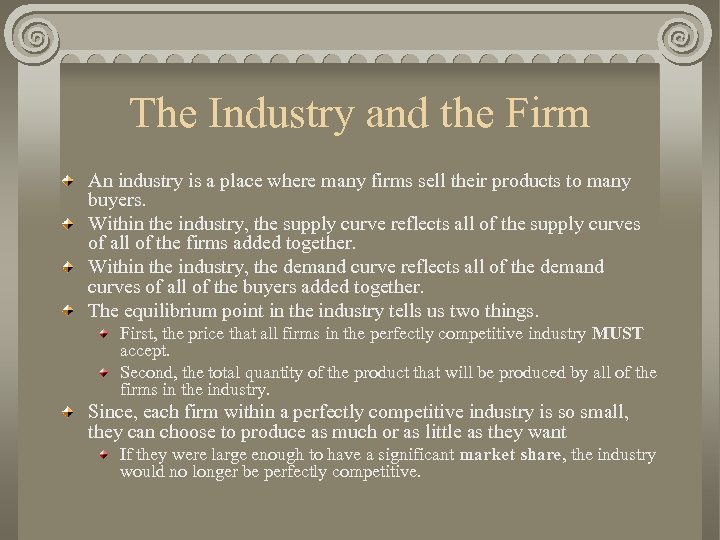 The Industry and the Firm

• An industry is a place where many firms sell their products to many buyers.
• Within the industry, the supply curve reflects all of the supply curves of all of the firms added together.
• Within the industry, the demand curve reflects all of the demand curves of all of the buyers added together.
• The equilibrium point in the industry tells us two things.
• First, the price that all firms in the perfectly competitive industry MUST accept.
• Second, the total quantity of the product that will be produced by all of the firms in the industry.
• Since, each firm within a perfectly competitive industry is so small, they can choose to produce as much or as little as they want
• If they were large enough to have a significant market share, the industry would no longer be perfectly competitive.